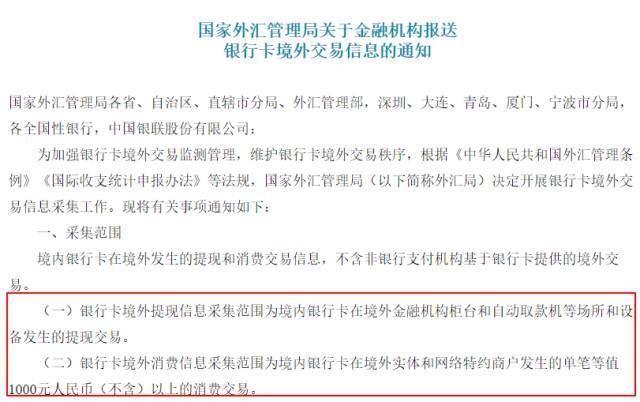 国家外汇管理局关于金融机构报送
银行卡境外交易信息的通知

国家外汇管理局各省、自治区、直辖市分局、外汇管理部，深圳、大连、青岛、厦门、宁波市分局，各全国性银行，中国银联股份有限公司：

为加强银行卡境外交易监测管理，维护银行卡境外交易秩序，根据《中华人民共和国外汇管理条例》《国际收支统计申报办法》等法规，国家外汇管理局（以下简称外汇局）决定开展银行卡境外交易信息采集工作。现将有关事项通知如下：

一、采集范围

境内银行卡在境外发生的提现和消费交易信息，不含非银行支付机构基于银行卡提供的境外交易。

（一）银行卡境外提现信息采集范围为境内银行卡在境外金融机构柜台和自动取款机等场所和设备发生的提现交易。

（二）银行卡境外消费信息采集范围为境内银行卡在境外实体和网络特约商户发生的单笔等值1000元人民币（不含）以上的消费交易。